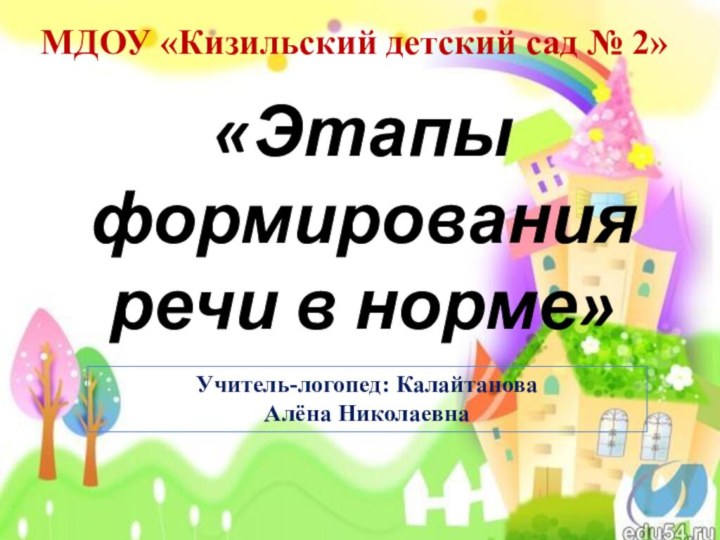 МДОУ «Кизильский детский сад № 2»

«Этапы формирования речи в норме»

Учитель-логопед: Калайтанова Алёна Николаевна

edu54.ru